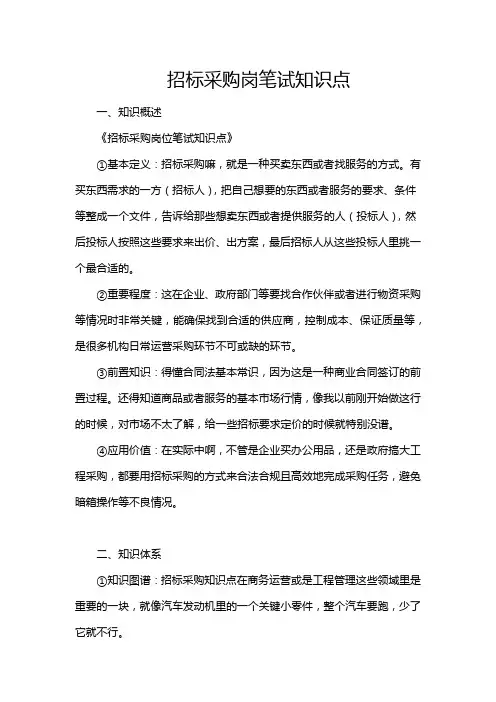 招标采购岗笔试知识点

一、知识概述

《招标采购岗位笔试知识点》

①基本定义：招标采购嘛，就是一种买卖东西或者找服务的方式。有买东西需求的一方（招标人），把自己想要的东西或者服务的要求、条件等整成一个文件，告诉给那些想卖东西或者提供服务的人（投标人），然后投标人按照这些要求来出价、出方案，最后招标人从这些投标人里挑一个最合适的。

②重要程度：这在企业、政府部门等要找合作伙伴或者进行物资采购等情况时非常关键，能确保找到合适的供应商，控制成本、保证质量等，是很多机构日常运营采购环节不可或缺的环节。

③前置知识：得懂合同法基本常识，因为这是一种商业合同签订的前置过程。还得知道商品或者服务的基本市场行情，像我以前刚开始做这行的时候，对市场不太了解，给一些招标要求定价的时候就特别没谱。

④应用价值：在实际中啊，不管是企业买办公用品，还是政府搞大工程采购，都要用招标采购的方式来合法合规且高效地完成采购任务，避免暗箱操作等不良情况。

二、知识体系

①知识图谱：招标采购知识点在商务运营或是工程管理这些领域里是重要的一块，就像汽车发动机里的一个关键小零件，整个汽车要跑，少了它就不行。